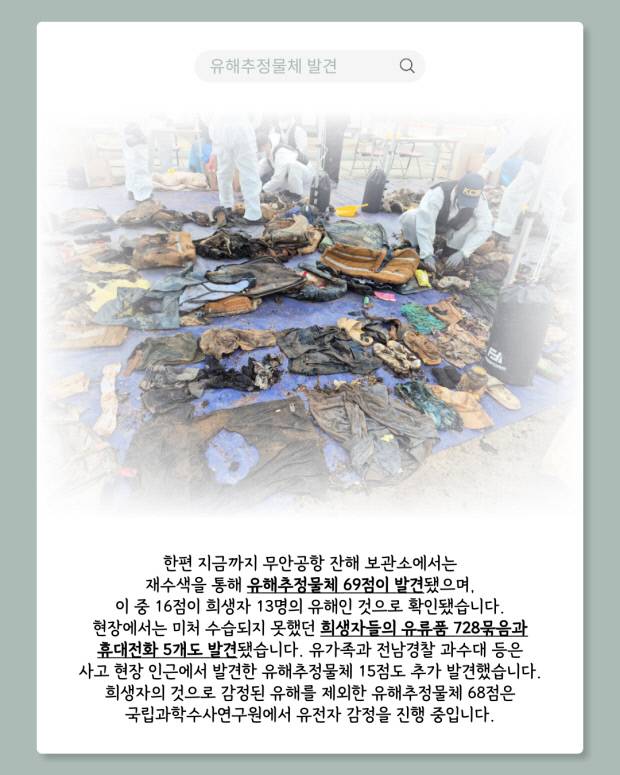 유해추정물체 발견

한편 지금까지 무안공항 잔해 보관소에서는 재수색을 통해 유해추정물체 69점이 발견됐으며, 이 중 16점이 희생자 13명의 유해인 것으로 확인됐습니다. 현장에서는 미처 수습되지 못했던 희생자들의 유류품 728묶음과 휴대전화 5개도 발견됐습니다. 유가족과 전남경찰 과수대 등은 사고 현장 인근에서 발견한 유해추정물체 15점도 추가 발견했습니다. 희생자의 것으로 감정된 유해를 제외한 유해추정물체 68점은 국립과학수사연구원에서 유전자 감정을 진행 중입니다.